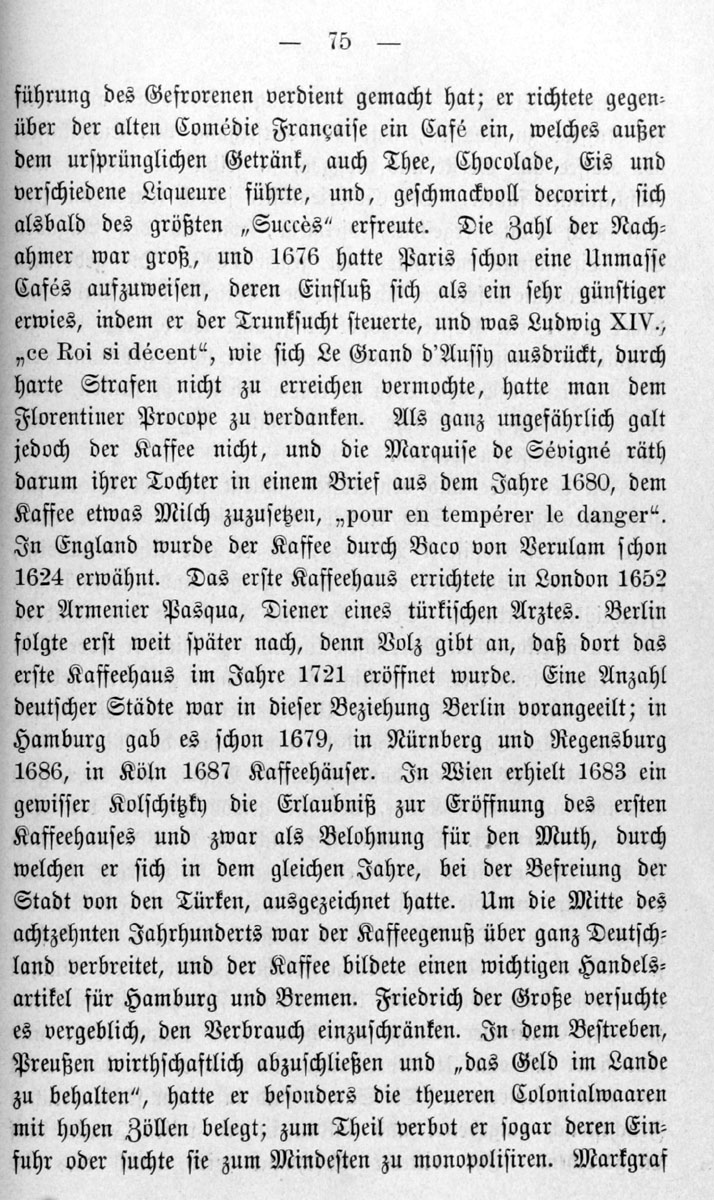 — 75 —

führung des Gefrorenen verdient gemacht hat; er richtete gegenüber der alten Comédie Française ein Café ein, welches außer dem ursprünglichen Getränk, auch Thee, Chocolade, Eis und verschiedene Liqueure führte, und, geschmackvoll decorirt, sich alsbald des größten „Succès“ erfreute. Die Zahl der Nachahmer war groß, und 1676 hatte Paris schon eine Unmasse Cafés aufzuweisen, deren Einfluß sich als ein sehr günstiger erwies, indem er der Trunksucht steuerte, und was Ludwig XIV., „ce Roi si décent“, wie sich Le Grand d'Aussy ausdrückt, durch harte Strafen nicht zu erreichen vermochte, hatte man dem Florentiner Procope zu verdanken. Als ganz ungefährlich galt jedoch der Kaffee nicht, und die Marquise de Sévigné räth darum ihrer Tochter in einem Brief aus dem Jahre 1680, dem Kaffee etwas Milch zuzusetzen, „pour en tempérer le danger“. In England wurde der Kaffee durch Baco von Verulam schon 1624 erwähnt. Das erste Kaffeehaus errichtete in London 1652 der Armenier Pasqua, Diener eines türkischen Arztes. Berlin folgte erst weit später nach, denn Volz gibt an, daß dort das erste Kaffeehaus im Jahre 1721 eröffnet wurde. Eine Anzahl deutscher Städte war in dieser Beziehung Berlin vorangeeilt; in Hamburg gab es schon 1679, in Nürnberg und Regensburg 1686, in Köln 1687 Kaffeehäuser. In Wien erhielt 1683 ein gewisser Kolschitzky die Erlaubniß zur Eröffnung des ersten Kaffeehauses und zwar als Belohnung für den Muth, durch welchen er sich in dem gleichen Jahre, bei der Befreiung der Stadt von den Türken, ausgezeichnet hatte. Um die Mitte des achtzehnten Jahrhunderts war der Kaffeegenuß über ganz Deutschland verbreitet, und der Kaffee bildete einen wichtigen Handelsartikel für Hamburg und Bremen. Friedrich der Große versuchte es vergeblich, den Verbrauch einzuschränken. In dem Bestreben, Preußen wirthschaftlich abzuschließen und „das Geld im Lande zu behalten“, hatte er besonders die theueren Colonialwaaren mit hohen Zöllen belegt; zum Theil verbot er sogar deren Einfuhr oder suchte sie zum Mindesten zu monopolisiren. Markgraf